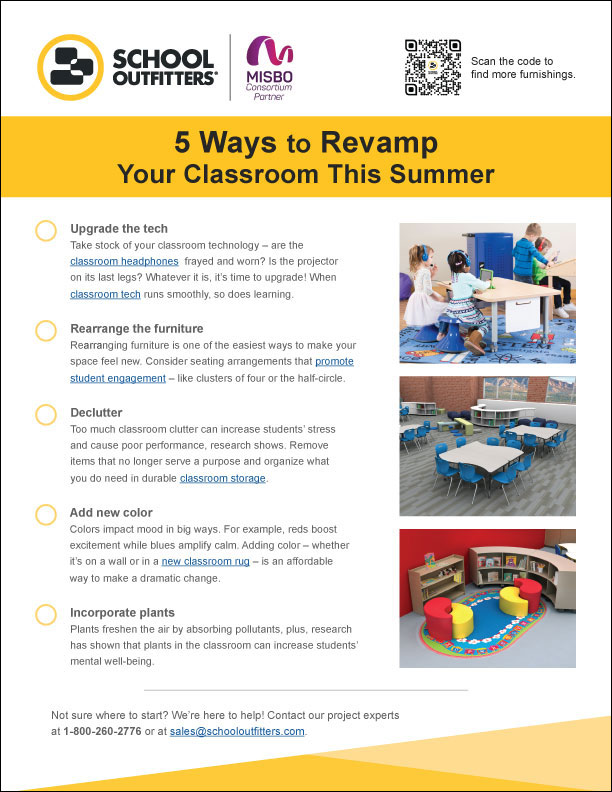 SCHOOL OUTFITTERS®

MISBO Consortium Partner

Scan the code to find more furnishings.

5 Ways to Revamp
Your Classroom This Summer

Upgrade the tech
Take stock of your classroom technology – are the classroom headphones frayed and worn? Is the projector on its last legs? Whatever it is, it's time to upgrade! When classroom tech runs smoothly, so does learning.

Rearrange the furniture
Rearranging furniture is one of the easiest ways to make your space feel new. Consider seating arrangements that promote student engagement – like clusters of four or the half-circle.

Declutter
Too much classroom clutter can increase students' stress and cause poor performance, research shows. Remove items that no longer serve a purpose and organize what you do need in durable classroom storage.

Add new color
Colors impact mood in big ways. For example, reds boost excitement while blues amplify calm. Adding color – whether it's on a wall or in a new classroom rug – is an affordable way to make a dramatic change.

Incorporate plants
Plants freshen the air by absorbing pollutants, plus, research has shown that plants in the classroom can increase students' mental well-being.

Not sure where to start? We're here to help! Contact our project experts at 1-800-260-2776 or at sales@schooloutfitters.com.